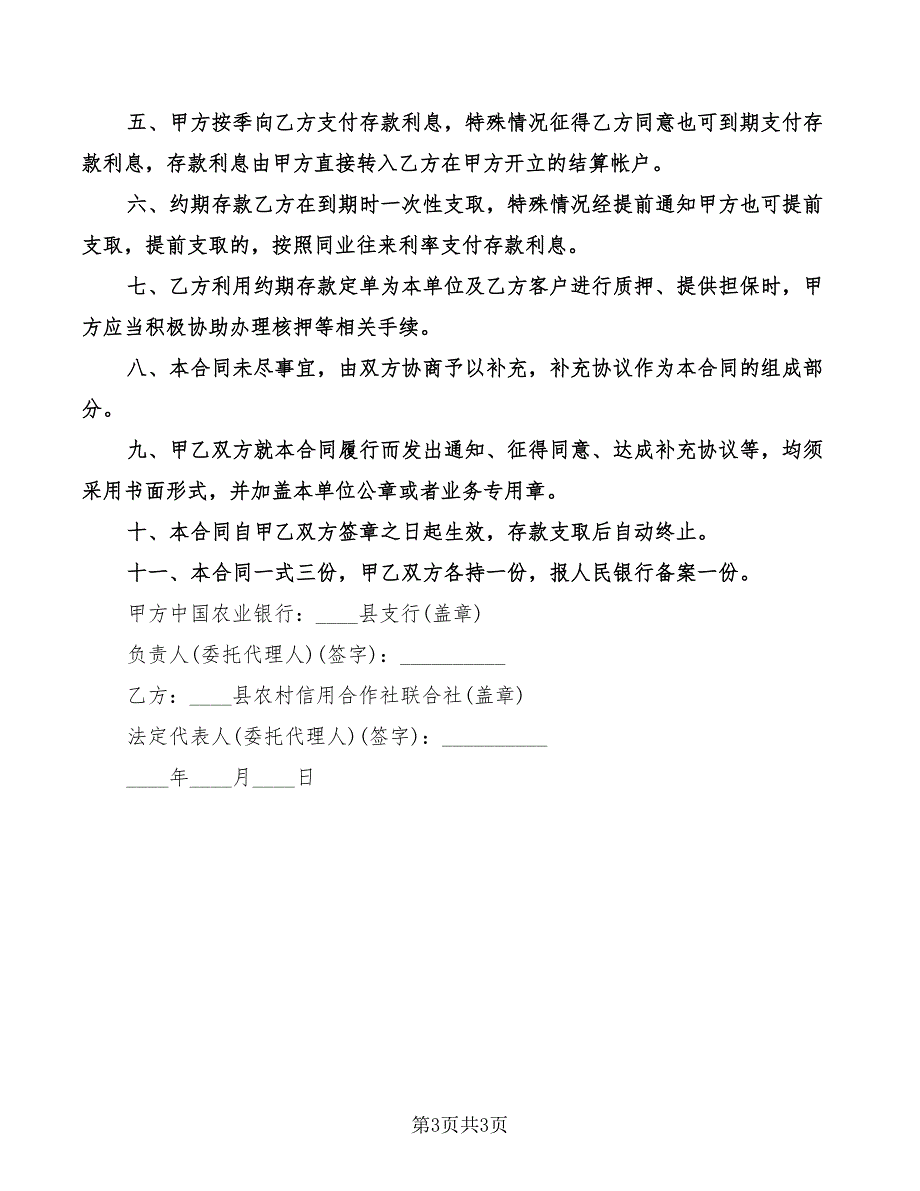 五、甲方按季向乙方支付存款利息，特殊情况征得乙方同意也可到期支付存款利息，存款利息由甲方直接转入乙方在甲方开立的结算帐户。

六、约期存款乙方在到期时一次性支取，特殊情况经提前通知甲方也可提前支取，提前支取的，按照同业往来利率支付存款利息。

七、乙方利用约期存款定单为本单位及乙方客户进行质押、提供担保时，甲方应当积极协助办理核押等相关手续。

八、本合同未尽事宜，由双方协商予以补充，补充协议作为本合同的组成部分。

九、甲乙双方就本合同履行而发出通知、征得同意、达成补充协议等，均须采用书面形式，并加盖本单位公章或者业务专用章。

十、本合同自甲乙双方签章之日起生效，存款支取后自动终止。

十一、本合同一式三份，甲乙双方各持一份，报人民银行备案一份。

甲方中国农业银行：____县支行(盖章)

负责人(委托代理人)(签字)：__________

乙方：____县农村信用合作社联合社(盖章)

法定代表人(委托代理人)(签字)：__________

____年____月____日

第3页共3页